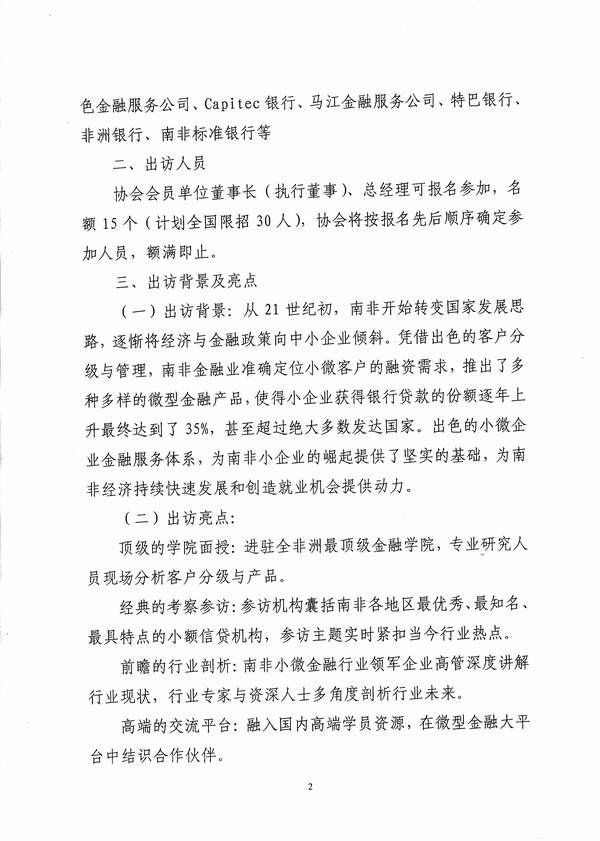 色金融服务公司、Capitec 银行、马江金融服务公司、特巴银行、非洲银行、南非标准银行等

二、出访人员

协会会员单位董事长（执行董事）、总经理可报名参加，名额 15 个（计划全国限招 30 人），协会将按报名先后顺序确定参加人员，额满即止。

三、出访背景及亮点

（一）出访背景：从 21 世纪初，南非开始转变国家发展思路，逐惭将经济与金融政策向中小企业倾斜。凭借出色的客户分级与管理，南非金融业准确定位小微客户的融资需求，推出了多种多样的微型金融产品，使得小企业获得银行贷款的份额逐年上升最终达到了 35%，甚至超过绝大多数发达国家。出色的小微企业金融服务体系，为南非小企业的崛起提供了坚实的基础，为南非经济持续快速发展和创造就业机会提供动力。

（二）出访亮点：

顶级的学院面授：进驻全非洲最顶级金融学院，专业研究人员现场分析客户分级与产品。

经典的考察参访：参访机构囊括南非各地区最优秀、最知名、最具特点的小额信贷机构，参访主题实时紧扣当今行业热点。

前瞻的行业剖析：南非小微金融行业领军企业高管深度讲解行业现状，行业专家与资深人士多角度剖析行业未来。

高端的交流平台：融入国内高端学员资源，在微型金融大平台中结识合作伙伴。

2